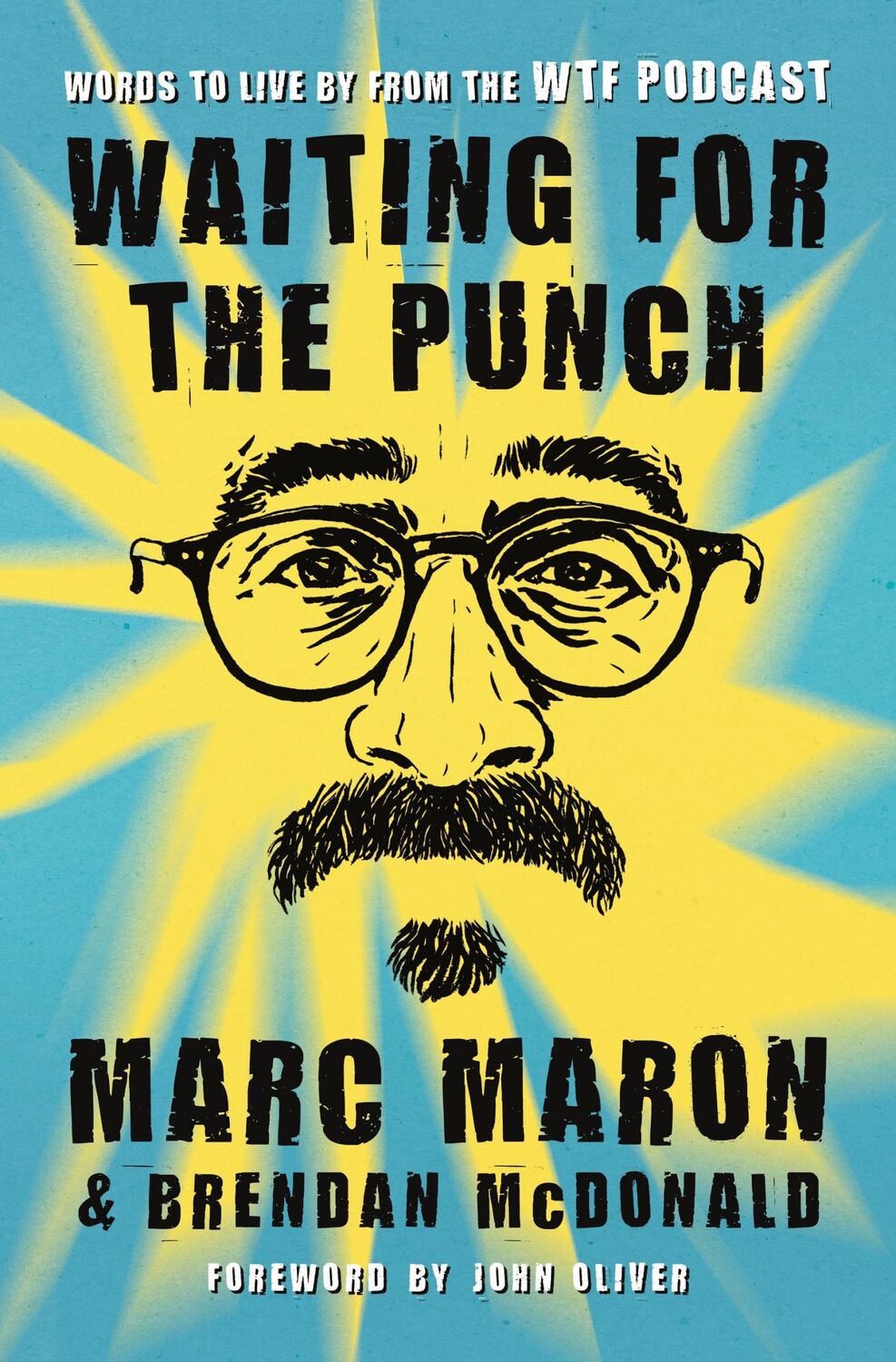 WORDS TO LIVE BY FROM THE WTF PODCAST

WAITING FOR THE PUNCH

MARC MARON
& BRENDAN McDONALD

FOREWORD BY JOHN OLIVER